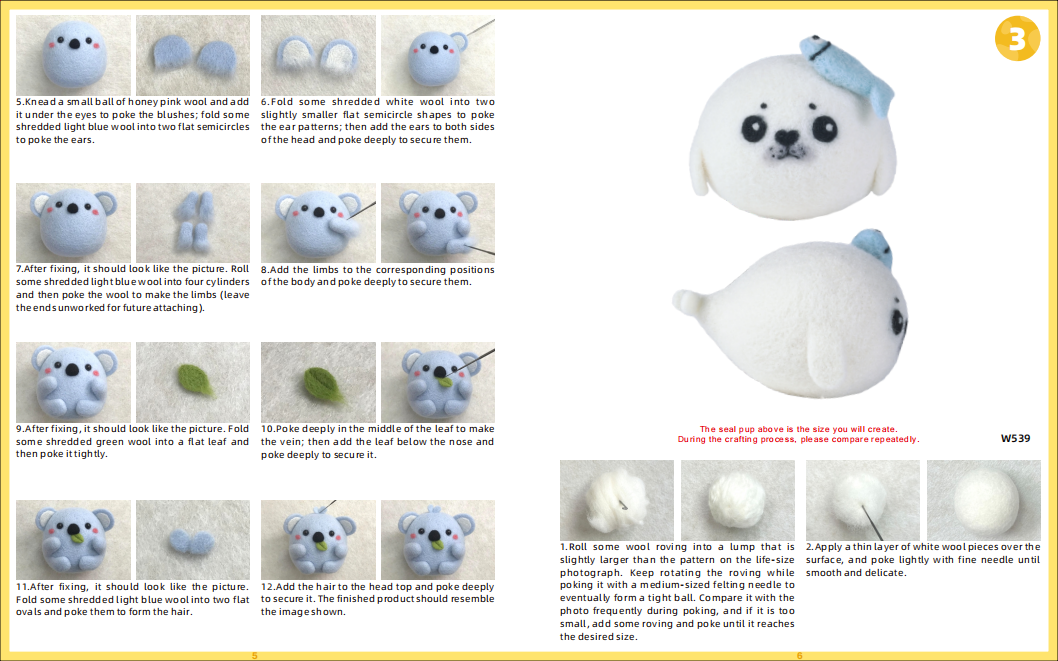 5.Knead a small ball of honey pink wool and add it under the eyes to poke the blushes; fold some shredded light blue wool into two flat semicircles to poke the ears.

6.Fold some shredded white wool into two slightly smaller flat semicircle shapes to poke the ear patterns; then add the ears to both sides of the head and poke deeply to secure them.

7.After fixing, it should look like the picture. Roll some shredded light blue wool into four cylinders and then poke the wool to make the limbs (leave the ends unworked for future attaching).

8.Add the limbs to the corresponding positions of the body and poke deeply to secure them.

9.After fixing, it should look like the picture. Fold some shredded green wool into a flat leaf and then poke it tightly.

10.Poke deeply in the middle of the leaf to make the vein; then add the leaf below the nose and poke deeply to secure it.

11.After fixing, it should look like the picture. Fold some shredded light blue wool into two flat ovals and poke them to form the hair.

12.Add the hair to the head top and poke deeply to secure it. The finished product should resemble the image shown.

5

3

The seal pup above is the size you will create.
During the crafting process, please compare repeatedly.

W539

1.Roll some wool roving into a lump that is slightly larger than the pattern on the life-size photograph. Keep rotating the roving while poking it with a medium-sized felting needle to eventually form a tight ball. Compare it with the photo frequently during poking, and if it is too small, add some roving and poke until it reaches the desired size.

2.Apply a thin layer of white wool pieces over the surface, and poke lightly with fine needle until smooth and delicate.

6